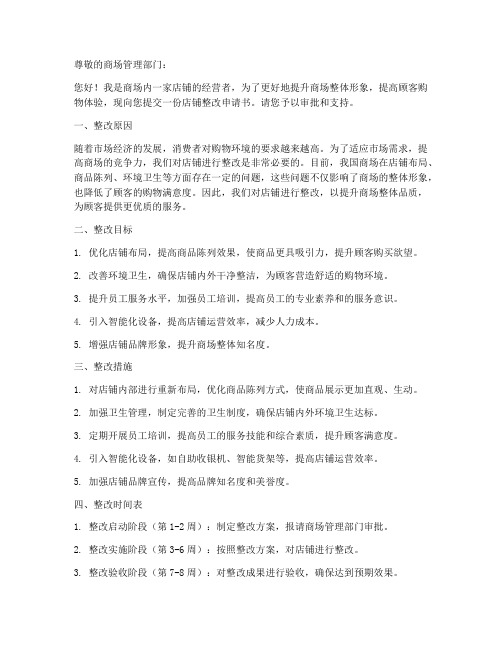 尊敬的商场管理部门：

您好！我是商场内一家店铺的经营者，为了更好地提升商场整体形象，提高顾客购物体验，现向您提交一份店铺整改申请书。请您予以审批和支持。

一、整改原因

随着市场经济的发展，消费者对购物环境的要求越来越高。为了适应市场需求，提高商场的竞争力，我们对店铺进行整改是非常必要的。目前，我国商场在店铺布局、商品陈列、环境卫生等方面存在一定的问题，这些问题不仅影响了商场的整体形象，也降低了顾客的购物满意度。因此，我们对店铺进行整改，以提升商场整体品质，为顾客提供更优质的服务。

二、整改目标

1. 优化店铺布局，提高商品陈列效果，使商品更具吸引力，提升顾客购买欲望。

2. 改善环境卫生，确保店铺内外干净整洁，为顾客营造舒适的购物环境。

3. 提升员工服务水平，加强员工培训，提高员工的专业素养和的服务意识。

4. 引入智能化设备，提高店铺运营效率，减少人力成本。

5. 增强店铺品牌形象，提升商场整体知名度。

三、整改措施

1. 对店铺内部进行重新布局，优化商品陈列方式，使商品展示更加直观、生动。

2. 加强卫生管理，制定完善的卫生制度，确保店铺内外环境卫生达标。

3. 定期开展员工培训，提高员工的服务技能和综合素质，提升顾客满意度。

4. 引入智能化设备，如自助收银机、智能货架等，提高店铺运营效率。

5. 加强店铺品牌宣传，提高品牌知名度和美誉度。

四、整改时间表

1. 整改启动阶段（第 1-2 周）：制定整改方案，报请商场管理部门审批。

2. 整改实施阶段（第 3-6 周）：按照整改方案，对店铺进行整改。

3. 整改验收阶段（第 7-8 周）：对整改成果进行验收，确保达到预期效果。